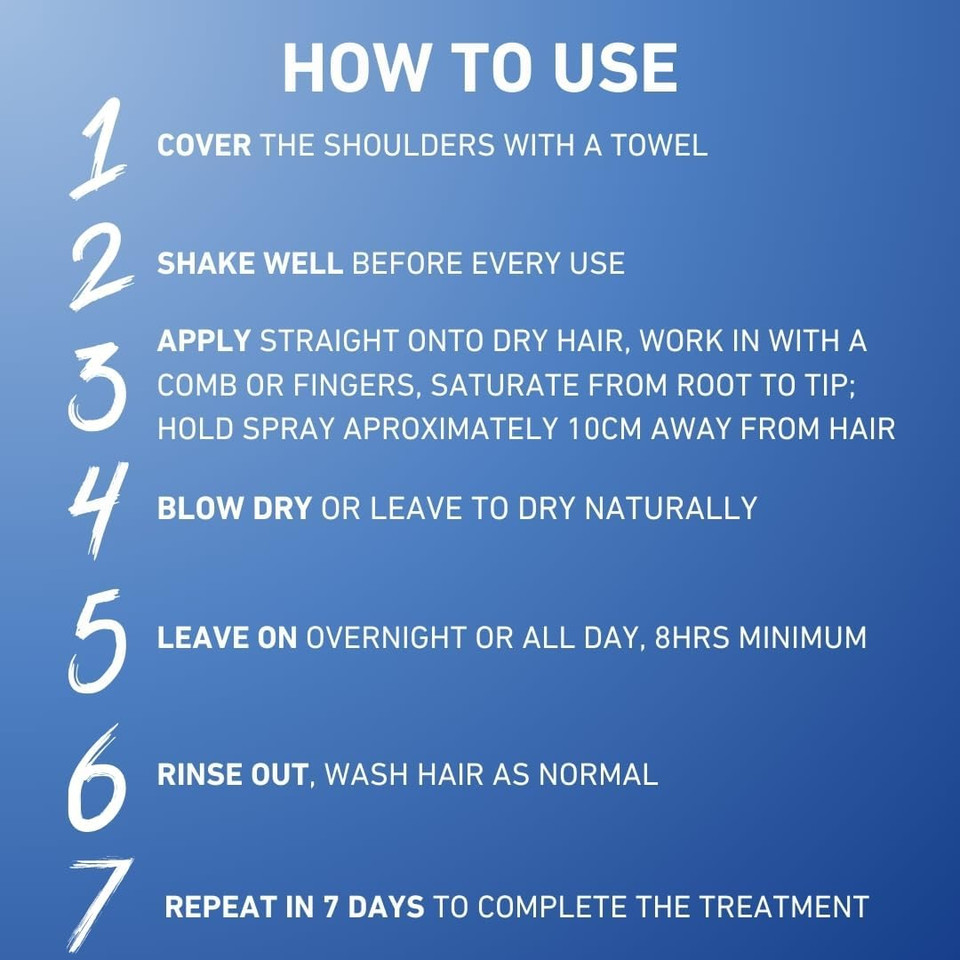 HOW TO USE

1 COVER THE SHOULDERS WITH A TOWEL

2 SHAKE WELL BEFORE EVERY USE

3 APPLY STRAIGHT ONTO DRY HAIR, WORK IN WITH A COMB OR FINGERS, SATURATE FROM ROOT TO TIP; HOLD SPRAY APROXIMATELY 10CM AWAY FROM HAIR

4 BLOW DRY OR LEAVE TO DRY NATURALLY

5 LEAVE ON OVERNIGHT OR ALL DAY, 8HRS MINIMUM

6 RINSE OUT, WASH HAIR AS NORMAL

7 REPEAT IN 7 DAYS TO COMPLETE THE TREATMENT